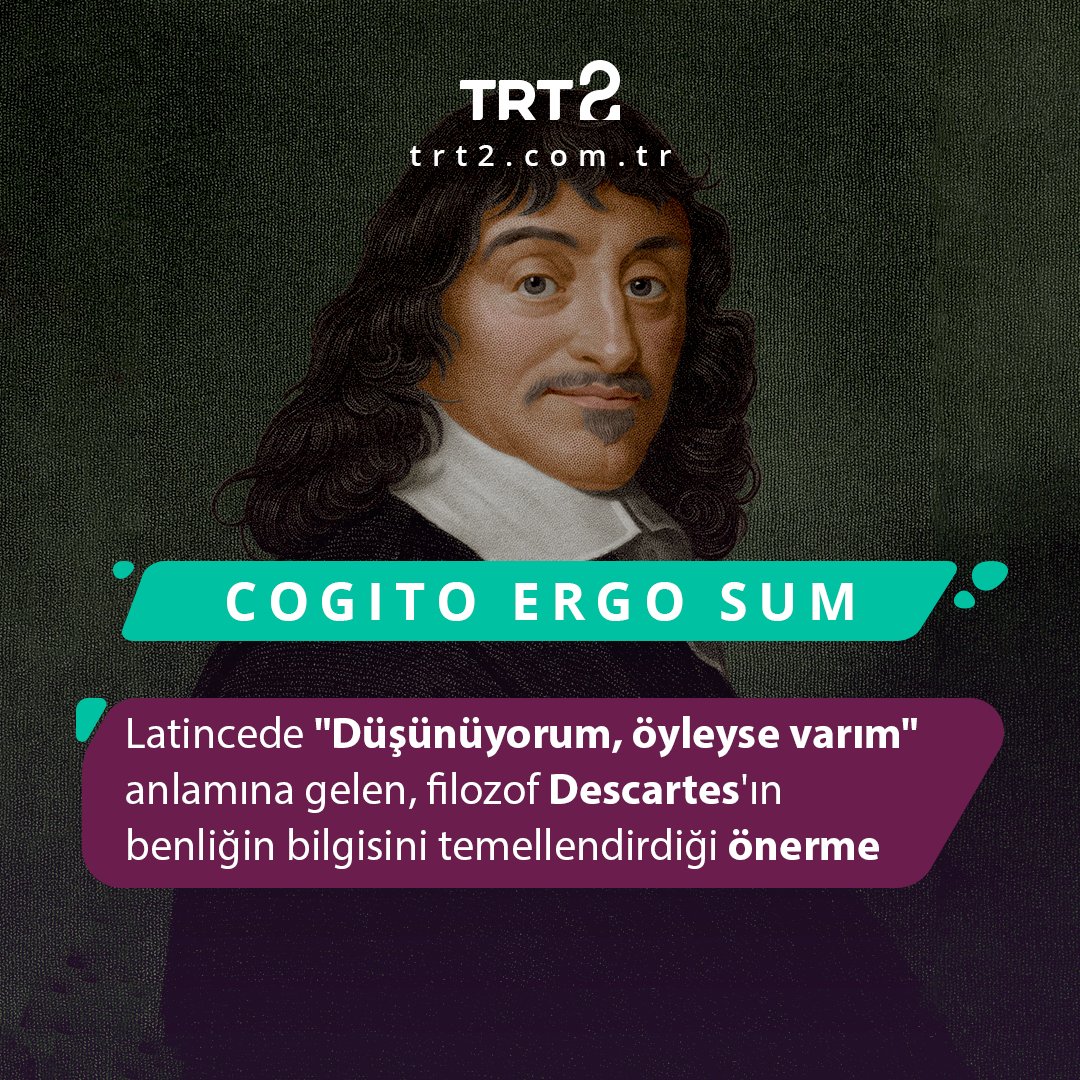 TRT2
trt2.com.tr

COGITO ERGO SUM

Latincede "Düşünüyorum, öyleyse varım" anlamına gelen, filozof Descartes'ın benliğin bilgisini temellendirdiği önerme